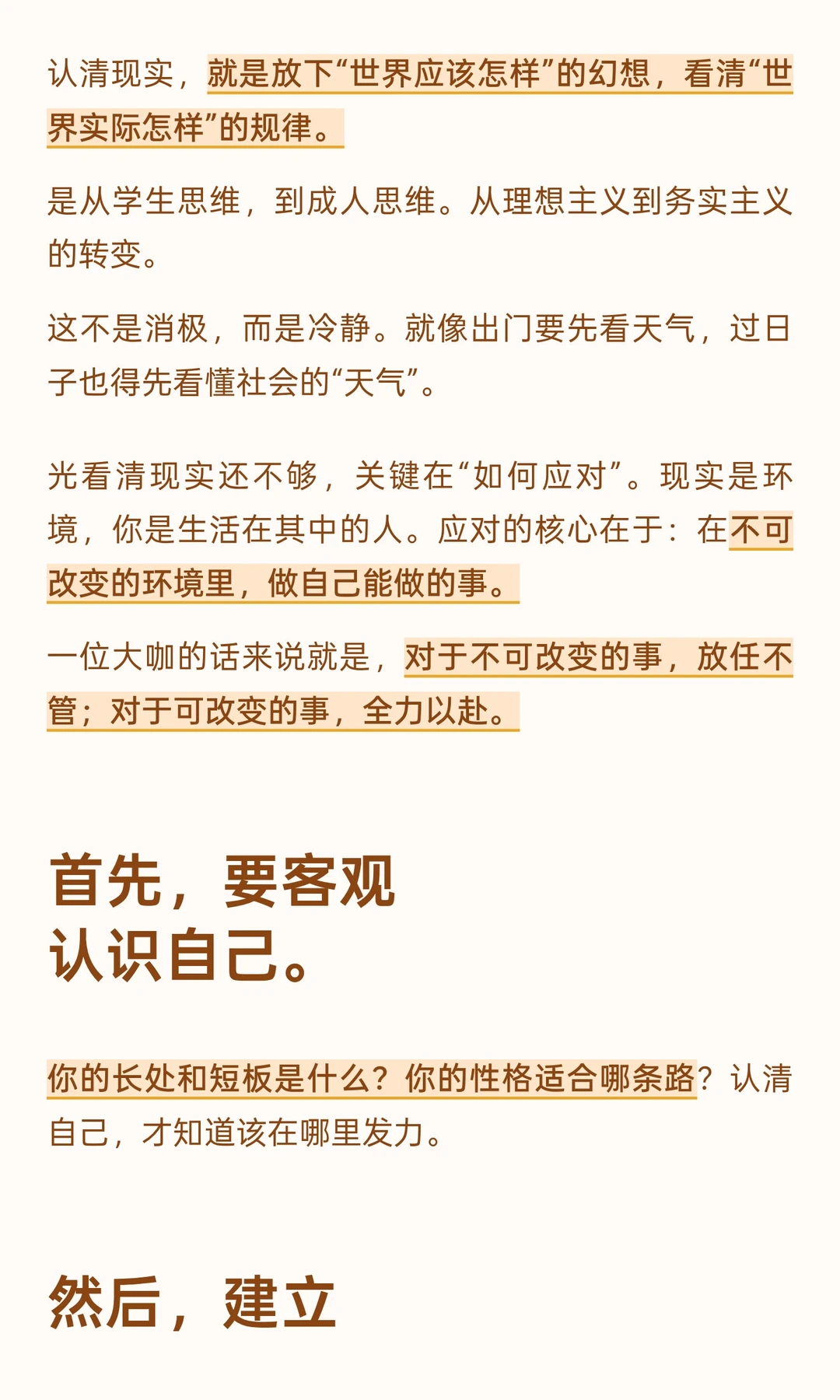 认清现实，就是放下“世界应该怎样”的幻想，看清“世界实际怎样”的规律。

是从学生思维，到成人思维。从理想主义到务实主义的转变。

这不是消极，而是冷静。就像出门要先看天气，过日子也得先看懂社会的“天气”。

光看清现实还不够，关键在“如何应对”。现实是环境，你是生活在其中的人。应对的核心在于：在不可改变的环境里，做自己能做的事。

一位大咖的话来说就是，对于不可改变的事，放任不管；对于可改变的事，全力以赴。

首先，要客观
认识自己。

你的长处和短板是什么？你的性格适合哪条路？认清自己，才知道该在哪里发力。

然后，建立